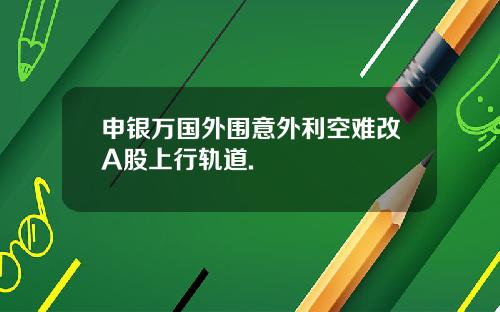 申银万国外围意外利空难改A股上行轨道.